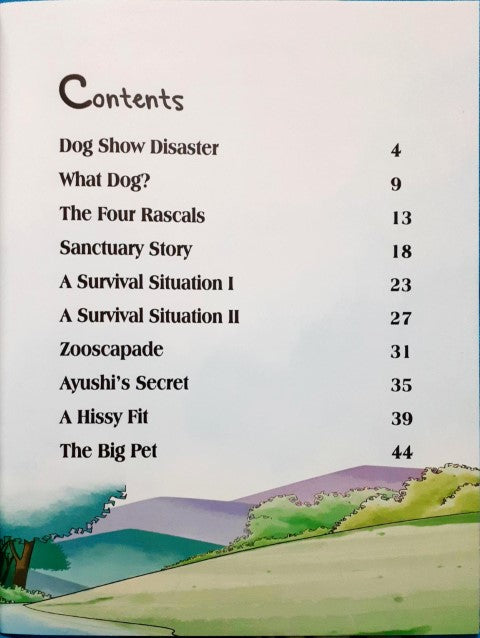 Contents

Dog Show Disaster 4

What Dog? 9

The Four Rascals 13

Sanctuary Story 18

A Survival Situation I 23

A Survival Situation II 27

Zooscapade 31

Ayushi's Secret 35

A Hissy Fit 39

The Big Pet 44